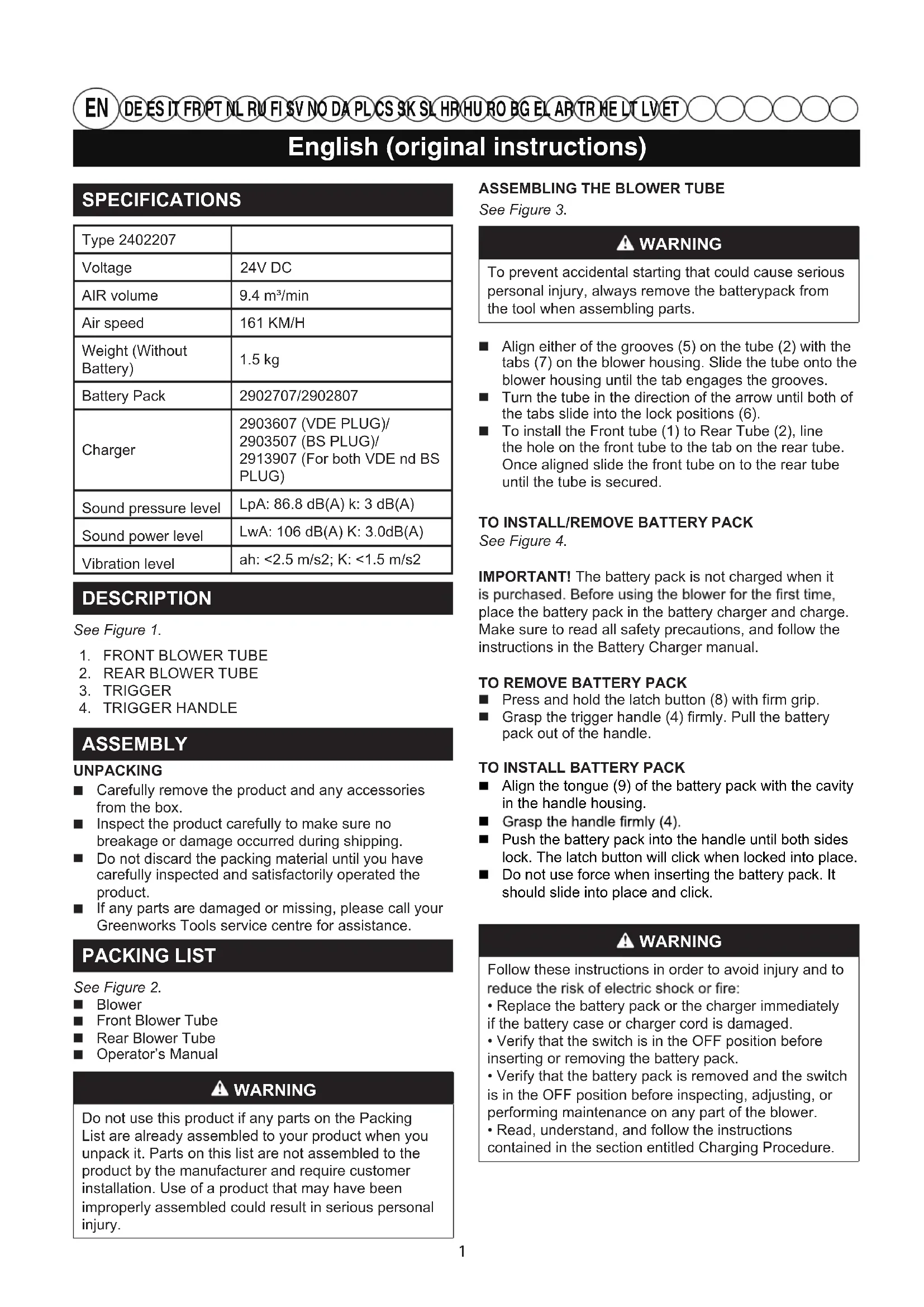 EN DE ES IT FR PT NL RU FI SV NO DA PL CS SK SL HR HU RO BG EL AR TR HE LT LV ET

English (original instructions)

SPECIFICATIONS

| Type 2402207 | |
|---|---|
| Voltage | 24V DC |
| AIR volume | 9.4 m³/min |
| Air speed | 161 KM/H |
| Weight (Without Battery) | 1.5 kg |
| Battery Pack | 2902707/2902807 |
| Charger | 2903607 (VDE PLUG)/ 2903507 (BS PLUG)/ 2913907 (For both VDE nd BS PLUG) |
| Sound pressure level | LpA: 86.8 dB(A) k: 3 dB(A) |
| Sound power level | LwA: 106 dB(A) K: 3.0dB(A) |
| Vibration level | ah: <2.5 m/s2; K: <1.5 m/s2 |

DESCRIPTION

See Figure 1.

1. FRONT BLOWER TUBE
2. REAR BLOWER TUBE
3. TRIGGER
4. TRIGGER HANDLE

ASSEMBLY

UNPACKING
■ Carefully remove the product and any accessories from the box.
■ Inspect the product carefully to make sure no breakage or damage occurred during shipping.
■ Do not discard the packing material until you have carefully inspected and satisfactorily operated the product.
■ If any parts are damaged or missing, please call your Greenworks Tools service centre for assistance.

PACKING LIST

See Figure 2.
■ Blower
■ Front Blower Tube
■ Rear Blower Tube
■ Operator's Manual

WARNING

Do not use this product if any parts on the Packing List are already assembled to your product when you unpack it. Parts on this list are not assembled to the product by the manufacturer and require customer installation. Use of a product that may have been improperly assembled could result in serious personal injury.

ASSEMBLING THE BLOWER TUBE
See Figure 3.

WARNING

To prevent accidental starting that could cause serious personal injury, always remove the batterypack from the tool when assembling parts.

■ Align either of the grooves (5) on the tube (2) with the tabs (7) on the blower housing. Slide the tube onto the blower housing until the tab engages the grooves.
■ Turn the tube in the direction of the arrow until both of the tabs slide into the lock positions (6).
■ To install the Front tube (1) to Rear Tube (2), line the hole on the front tube to the tab on the rear tube. Once aligned slide the front tube on to the rear tube until the tube is secured.

TO INSTALL/REMOVE BATTERY PACK
See Figure 4.

IMPORTANT! The battery pack is not charged when it is purchased. Before using the blower for the first time, place the battery pack in the battery charger and charge. Make sure to read all safety precautions, and follow the instructions in the Battery Charger manual.

TO REMOVE BATTERY PACK
■ Press and hold the latch button (8) with firm grip.
■ Grasp the trigger handle (4) firmly. Pull the battery pack out of the handle.

TO INSTALL BATTERY PACK
■ Align the tongue (9) of the battery pack with the cavity in the handle housing.
■ Grasp the handle firmly (4).
■ Push the battery pack into the handle until both sides lock. The latch button will click when locked into place.
■ Do not use force when inserting the battery pack. It should slide into place and click.

WARNING

Follow these instructions in order to avoid injury and to reduce the risk of electric shock or fire:
• Replace the battery pack or the charger immediately if the battery case or charger cord is damaged.
• Verify that the switch is in the OFF position before inserting or removing the battery pack.
• Verify that the battery pack is removed and the switch is in the OFF position before inspecting, adjusting, or performing maintenance on any part of the blower.
• Read, understand, and follow the instructions contained in the section entitled Charging Procedure.

1